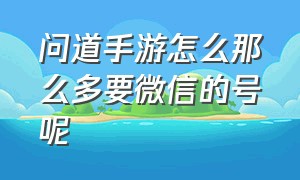 问道手游怎么那么多要微信的号呢